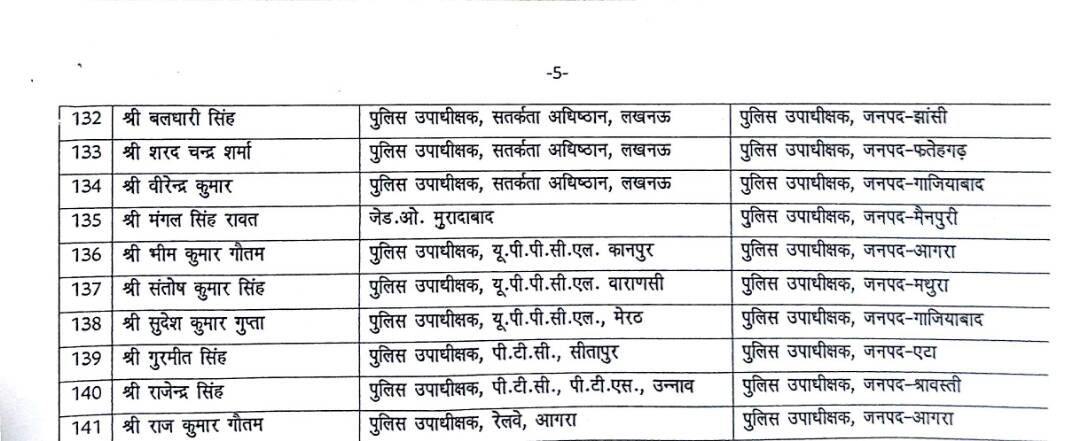 -5-

| 132 | श्री बलधारी सिंह | पुलिस उपाधीक्षक, सतर्कता अधिष्ठान, लखनऊ | पुलिस उपाधीक्षक, जनपद-झांसी |
|---|---|---|---|
| 133 | श्री शरद चन्द्र शर्मा | पुलिस उपाधीक्षक, सतर्कता अधिष्ठान, लखनऊ | पुलिस उपाधीक्षक, जनपद-फतेहगढ़ |
| 134 | श्री वीरेन्द्र कुमार | पुलिस उपाधीक्षक, सतर्कता अधिष्ठान, लखनऊ | पुलिस उपाधीक्षक, जनपद-गाजियाबाद |
| 135 | श्री मंगल सिंह रावत | जेड.ओ. मुरादाबाद | पुलिस उपाधीक्षक, जनपद-मैनपुरी |
| 136 | श्री भीम कुमार गौतम | पुलिस उपाधीक्षक, यू.पी.पी.सी.एल. कानपुर | पुलिस उपाधीक्षक, जनपद-आगरा |
| 137 | श्री संतोष कुमार सिंह | पुलिस उपाधीक्षक, यू.पी.पी.सी.एल. वाराणसी | पुलिस उपाधीक्षक, जनपद-मथुरा |
| 138 | श्री सुदेश कुमार गुप्ता | पुलिस उपाधीक्षक, यू.पी.पी.सी.एल., मेरठ | पुलिस उपाधीक्षक, जनपद-गाजियाबाद |
| 139 | श्री गुरमीत सिंह | पुलिस उपाधीक्षक, पी.टी.सी., सीतापुर | पुलिस उपाधीक्षक, जनपद-एटा |
| 140 | श्री राजेन्द्र सिंह | पुलिस उपाधीक्षक, पी.टी.सी., पी.टी.एस., उन्नाव | पुलिस उपाधीक्षक, जनपद-श्रावस्ती |
| 141 | श्री राज कुमार गौतम | पुलिस उपाधीक्षक, रेलवे, आगरा | पुलिस उपाधीक्षक, जनपद-आगरा |